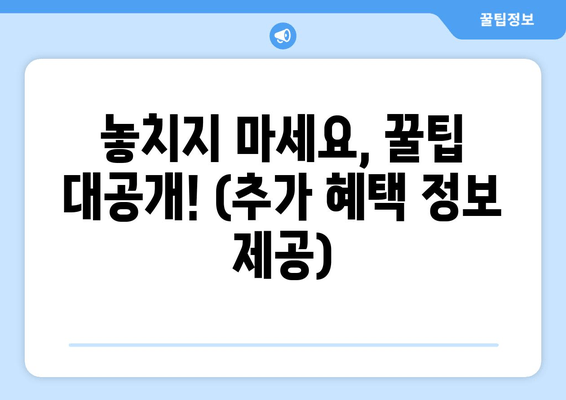 꿀팁정보

놓치지 마세요, 꿀팁 대공개! (추가 혜택 정보 제공)